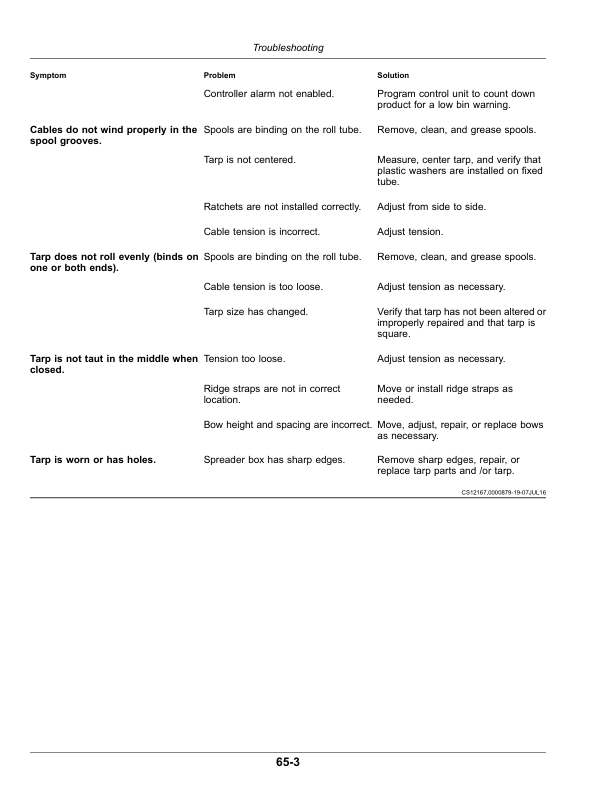 Troubleshooting

| Symptom | Problem | Solution |
|---|---|---|
| | Controller alarm not enabled. | Program control unit to count down product for a low bin warning. |
| **Cables do not wind properly in the spool grooves.** | Spools are binding on the roll tube. | Remove, clean, and grease spools. |
| | Tarp is not centered. | Measure, center tarp, and verify that plastic washers are installed on fixed tube. |
| | Ratchets are not installed correctly. | Adjust from side to side. |
| | Cable tension is incorrect. | Adjust tension. |
| **Tarp does not roll evenly (binds on one or both ends).** | Spools are binding on the roll tube. | Remove, clean, and grease spools. |
| | Cable tension is too loose. | Adjust tension as necessary. |
| | Tarp size has changed. | Verify that tarp has not been altered or improperly repaired and that tarp is square. |
| **Tarp is not taut in the middle when closed.** | Tension too loose. | Adjust tension as necessary. |
| | Ridge straps are not in correct location. | Move or install ridge straps as needed. |
| | Bow height and spacing are incorrect. | Move, adjust, repair, or replace bows as necessary. |
| **Tarp is worn or has holes.** | Spreader box has sharp edges. | Remove sharp edges, repair, or replace tarp parts and /or tarp. |

CS12167,0000879-19-07JUL16

65-3